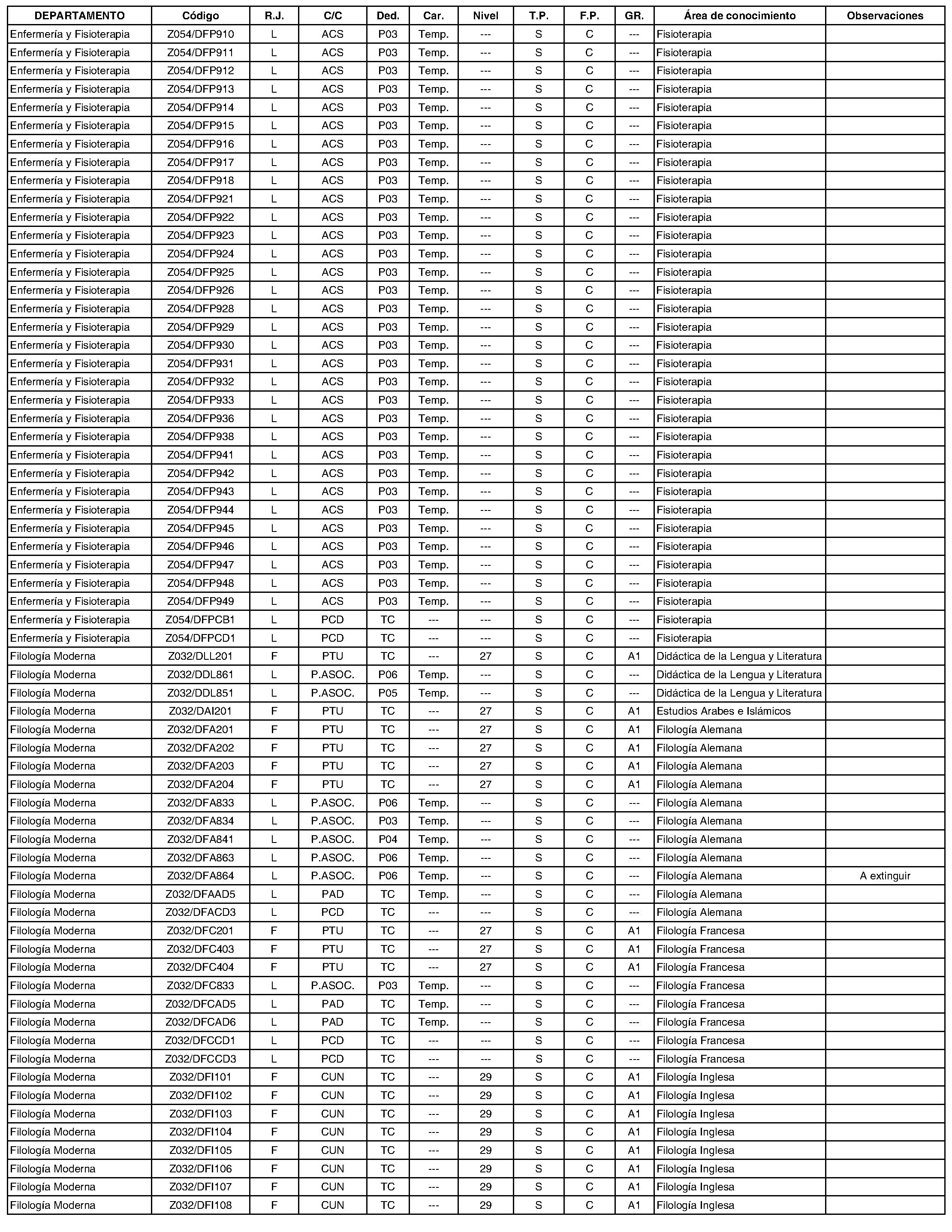 | DEPARTAMENTO | Código | R.J. | C/C | Ded. | Car. | Nivel | T.P. | F.P. | GR. | Área de conocimiento | Observaciones |
|---|---|---|---|---|---|---|---|---|---|---|---|
| Enfermería y Fisioterapia | Z054/DFP910 | L | ACS | P03 | Temp. | --- | S | C | --- | Fisioterapia | |
| Enfermería y Fisioterapia | Z054/DFP911 | L | ACS | P03 | Temp. | --- | S | C | --- | Fisioterapia | |
| Enfermería y Fisioterapia | Z054/DFP912 | L | ACS | P03 | Temp. | --- | S | C | --- | Fisioterapia | |
| Enfermería y Fisioterapia | Z054/DFP913 | L | ACS | P03 | Temp. | --- | S | C | --- | Fisioterapia | |
| Enfermería y Fisioterapia | Z054/DFP914 | L | ACS | P03 | Temp. | --- | S | C | --- | Fisioterapia | |
| Enfermería y Fisioterapia | Z054/DFP915 | L | ACS | P03 | Temp. | --- | S | C | --- | Fisioterapia | |
| Enfermería y Fisioterapia | Z054/DFP916 | L | ACS | P03 | Temp. | --- | S | C | --- | Fisioterapia | |
| Enfermería y Fisioterapia | Z054/DFP917 | L | ACS | P03 | Temp. | --- | S | C | --- | Fisioterapia | |
| Enfermería y Fisioterapia | Z054/DFP918 | L | ACS | P03 | Temp. | --- | S | C | --- | Fisioterapia | |
| Enfermería y Fisioterapia | Z054/DFP921 | L | ACS | P03 | Temp. | --- | S | C | --- | Fisioterapia | |
| Enfermería y Fisioterapia | Z054/DFP922 | L | ACS | P03 | Temp. | --- | S | C | --- | Fisioterapia | |
| Enfermería y Fisioterapia | Z054/DFP923 | L | ACS | P03 | Temp. | --- | S | C | --- | Fisioterapia | |
| Enfermería y Fisioterapia | Z054/DFP924 | L | ACS | P03 | Temp. | --- | S | C | --- | Fisioterapia | |
| Enfermería y Fisioterapia | Z054/DFP925 | L | ACS | P03 | Temp. | --- | S | C | --- | Fisioterapia | |
| Enfermería y Fisioterapia | Z054/DFP926 | L | ACS | P03 | Temp. | --- | S | C | --- | Fisioterapia | |
| Enfermería y Fisioterapia | Z054/DFP928 | L | ACS | P03 | Temp. | --- | S | C | --- | Fisioterapia | |
| Enfermería y Fisioterapia | Z054/DFP929 | L | ACS | P03 | Temp. | --- | S | C | --- | Fisioterapia | |
| Enfermería y Fisioterapia | Z054/DFP930 | L | ACS | P03 | Temp. | --- | S | C | --- | Fisioterapia | |
| Enfermería y Fisioterapia | Z054/DFP931 | L | ACS | P03 | Temp. | --- | S | C | --- | Fisioterapia | |
| Enfermería y Fisioterapia | Z054/DFP932 | L | ACS | P03 | Temp. | --- | S | C | --- | Fisioterapia | |
| Enfermería y Fisioterapia | Z054/DFP933 | L | ACS | P03 | Temp. | --- | S | C | --- | Fisioterapia | |
| Enfermería y Fisioterapia | Z054/DFP936 | L | ACS | P03 | Temp. | --- | S | C | --- | Fisioterapia | |
| Enfermería y Fisioterapia | Z054/DFP938 | L | ACS | P03 | Temp. | --- | S | C | --- | Fisioterapia | |
| Enfermería y Fisioterapia | Z054/DFP941 | L | ACS | P03 | Temp. | --- | S | C | --- | Fisioterapia | |
| Enfermería y Fisioterapia | Z054/DFP942 | L | ACS | P03 | Temp. | --- | S | C | --- | Fisioterapia | |
| Enfermería y Fisioterapia | Z054/DFP943 | L | ACS | P03 | Temp. | --- | S | C | --- | Fisioterapia | |
| Enfermería y Fisioterapia | Z054/DFP944 | L | ACS | P03 | Temp. | --- | S | C | --- | Fisioterapia | |
| Enfermería y Fisioterapia | Z054/DFP945 | L | ACS | P03 | Temp. | --- | S | C | --- | Fisioterapia | |
| Enfermería y Fisioterapia | Z054/DFP946 | L | ACS | P03 | Temp. | --- | S | C | --- | Fisioterapia | |
| Enfermería y Fisioterapia | Z054/DFP947 | L | ACS | P03 | Temp. | --- | S | C | --- | Fisioterapia | |
| Enfermería y Fisioterapia | Z054/DFP948 | L | ACS | P03 | Temp. | --- | S | C | --- | Fisioterapia | |
| Enfermería y Fisioterapia | Z054/DFP949 | L | ACS | P03 | Temp. | --- | S | C | --- | Fisioterapia | |
| Enfermería y Fisioterapia | Z054/DFPCB1 | L | PCD | TC | --- | --- | S | C | --- | Fisioterapia | |
| Enfermería y Fisioterapia | Z054/DFPCD1 | L | PCD | TC | --- | --- | S | C | --- | Fisioterapia | |
| Filología Moderna | Z032/DLL201 | F | PTU | TC | --- | 27 | S | C | A1 | Didáctica de la Lengua y Literatura | |
| Filología Moderna | Z032/DDL861 | L | P.ASOC. | P06 | Temp. | --- | S | C | --- | Didáctica de la Lengua y Literatura | |
| Filología Moderna | Z032/DDL851 | L | P.ASOC. | P05 | Temp. | --- | S | C | --- | Didáctica de la Lengua y Literatura | |
| Filología Moderna | Z032/DAI201 | F | PTU | TC | --- | 27 | S | C | A1 | Estudios Arabes e Islámicos | |
| Filología Moderna | Z032/DFA201 | F | PTU | TC | --- | 27 | S | C | A1 | Filología Alemana | |
| Filología Moderna | Z032/DFA202 | F | PTU | TC | --- | 27 | S | C | A1 | Filología Alemana | |
| Filología Moderna | Z032/DFA203 | F | PTU | TC | --- | 27 | S | C | A1 | Filología Alemana | |
| Filología Moderna | Z032/DFA204 | F | PTU | TC | --- | 27 | S | C | A1 | Filología Alemana | |
| Filología Moderna | Z032/DFA833 | L | P.ASOC. | P06 | Temp. | --- | S | C | --- | Filología Alemana | |
| Filología Moderna | Z032/DFA834 | L | P.ASOC. | P03 | Temp. | --- | S | C | --- | Filología Alemana | |
| Filología Moderna | Z032/DFA841 | L | P.ASOC. | P04 | Temp. | --- | S | C | --- | Filología Alemana | |
| Filología Moderna | Z032/DFA863 | L | P.ASOC. | P06 | Temp. | --- | S | C | --- | Filología Alemana | |
| Filología Moderna | Z032/DFA864 | L | P.ASOC. | P06 | Temp. | --- | S | C | --- | Filología Alemana | A extinguir |
| Filología Moderna | Z032/DFAAD5 | L | PAD | TC | Temp. | --- | S | C | --- | Filología Alemana | |
| Filología Moderna | Z032/DFACD3 | L | PCD | TC | --- | --- | S | C | --- | Filología Alemana | |
| Filología Moderna | Z032/DFC201 | F | PTU | TC | --- | 27 | S | C | A1 | Filología Francesa | |
| Filología Moderna | Z032/DFC403 | F | PTU | TC | --- | 27 | S | C | A1 | Filología Francesa | |
| Filología Moderna | Z032/DFC404 | F | PTU | TC | --- | 27 | S | C | A1 | Filología Francesa | |
| Filología Moderna | Z032/DFC833 | L | P.ASOC. | P03 | Temp. | --- | S | C | --- | Filología Francesa | |
| Filología Moderna | Z032/DFCAD5 | L | PAD | TC | Temp. | --- | S | C | --- | Filología Francesa | |
| Filología Moderna | Z032/DFCAD6 | L | PAD | TC | Temp. | --- | S | C | --- | Filología Francesa | |
| Filología Moderna | Z032/DFCCD1 | L | PCD | TC | --- | --- | S | C | --- | Filología Francesa | |
| Filología Moderna | Z032/DFCCD3 | L | PCD | TC | --- | --- | S | C | --- | Filología Francesa | |
| Filología Moderna | Z032/DFI101 | F | CUN | TC | --- | 29 | S | C | A1 | Filología Inglesa | |
| Filología Moderna | Z032/DFI102 | F | CUN | TC | --- | 29 | S | C | A1 | Filología Inglesa | |
| Filología Moderna | Z032/DFI103 | F | CUN | TC | --- | 29 | S | C | A1 | Filología Inglesa | |
| Filología Moderna | Z032/DFI104 | F | CUN | TC | --- | 29 | S | C | A1 | Filología Inglesa | |
| Filología Moderna | Z032/DFI105 | F | CUN | TC | --- | 29 | S | C | A1 | Filología Inglesa | |
| Filología Moderna | Z032/DFI106 | F | CUN | TC | --- | 29 | S | C | A1 | Filología Inglesa | |
| Filología Moderna | Z032/DFI107 | F | CUN | TC | --- | 29 | S | C | A1 | Filología Inglesa | |
| Filología Moderna | Z032/DFI108 | F | CUN | TC | --- | 29 | S | C | A1 | Filología Inglesa | |